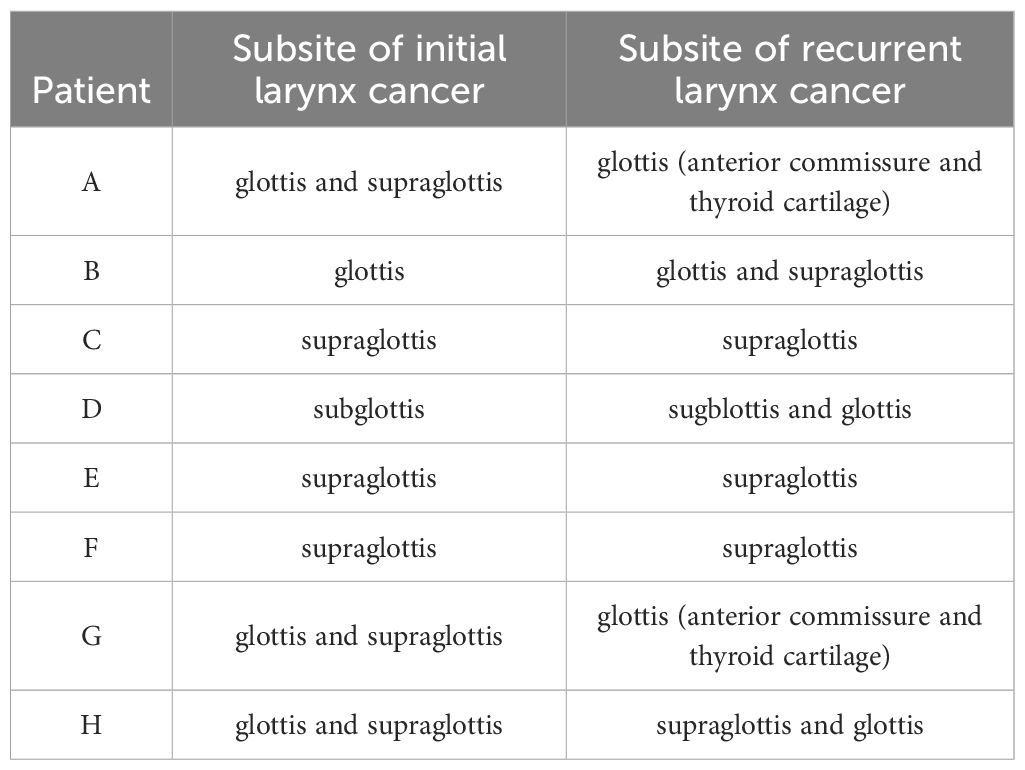 | Patient | Subsite of initial larynx cancer | Subsite of recurrent larynx cancer |
|---|---|---|
| A | glottis and supraglottis | glottis (anterior commissure and thyroid cartilage) |
| B | glottis | glottis and supraglottis |
| C | supraglottis | supraglottis |
| D | subglottis | sugblottis and glottis |
| E | supraglottis | supraglottis |
| F | supraglottis | supraglottis |
| G | glottis and supraglottis | glottis (anterior commissure and thyroid cartilage) |
| H | glottis and supraglottis | supraglottis and glottis |